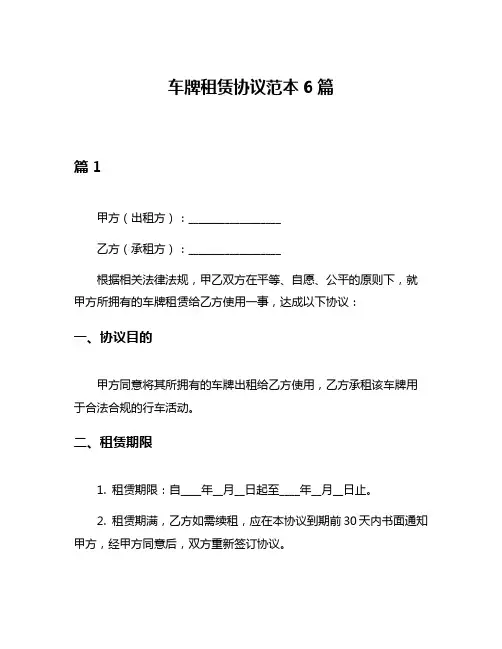 车牌租赁协议范本 6 篇

篇 1

甲方（出租方）：________________

乙方（承租方）：________________

根据相关法律法规，甲乙双方在平等、自愿、公平的原则下，就甲方所拥有的车牌租赁给乙方使用一事，达成以下协议：

一、协议目的

甲方同意将其所拥有的车牌出租给乙方使用，乙方承租该车牌用于合法合规的行车活动。

二、租赁期限

1. 租赁期限：自____年__月__日起至____年__月__日止。

2. 租赁期满，乙方如需续租，应在本协议到期前 30 天内书面通知甲方，经甲方同意后，双方重新签订协议。